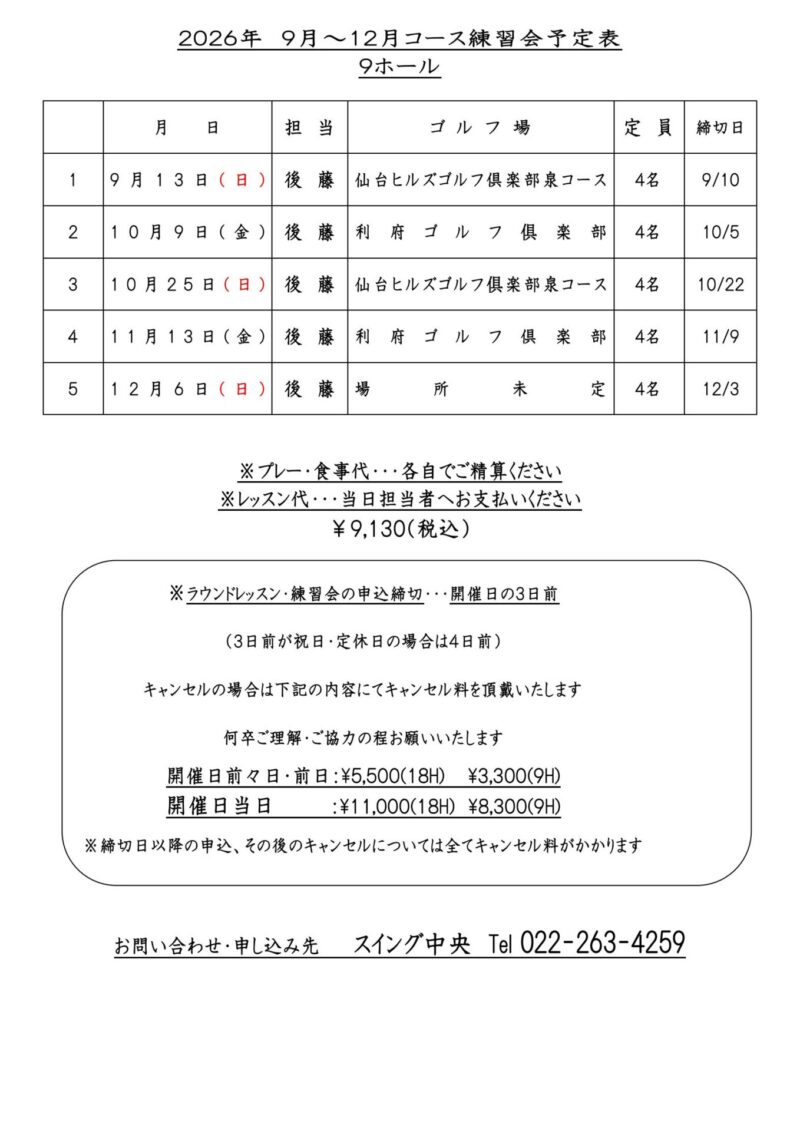 2026年 9月～12月コース練習会予定表
9ホール

| | 月 日 | 担当 | ゴルフ場 | 定員 | 締切日 |
|---|---|---|---|---|---|
| 1 | 9月13日（日） | 後藤 | 仙台ヒルズゴルフ倶楽部泉コース | 4名 | 9/10 |
| 2 | 10月9日（金） | 後藤 | 利府ゴルフ倶楽部 | 4名 | 10/5 |
| 3 | 10月25日（日） | 後藤 | 仙台ヒルズゴルフ倶楽部泉コース | 4名 | 10/22 |
| 4 | 11月13日（金） | 後藤 | 利府ゴルフ倶楽部 | 4名 | 11/9 |
| 5 | 12月6日（日） | 後藤 | 場所未定 | 4名 | 12/3 |

※プレー・食事代・・・各自でご精算ください
※レッスン代・・・当日担当者へお支払いください
￥9,130（税込）

※ラウンドレッスン・練習会の申込締切・・・開催日の3日前

（3日前が祝日・定休日の場合は4日前）

キャンセルの場合は下記の内容にてキャンセル料を頂戴いたします

何卒ご理解・ご協力の程お願いいたします

開催日前々日・前日：¥5,500(18H) ¥3,300(9H)
開催日当日 ：¥11,000(18H) ¥8,300(9H)

※締切日以降の申込、その後のキャンセルについては全てキャンセル料がかかります

お問い合わせ・申し込み先 スイング中央 Tel 022-263-4259